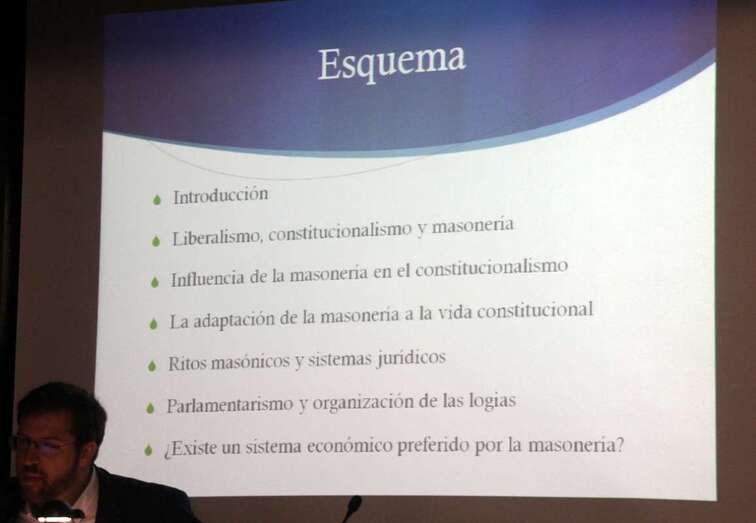 Esquema

• Introducción
• Liberalismo, constitucionalismo y masonería
• Influencia de la masonería en el constitucionalismo
• La adaptación de la masonería a la vida constitucional
• Ritos masónicos y sistemas jurídicos
• Parlamentarismo y organización de las logias
• ¿Existe un sistema económico preferido por la masonería?